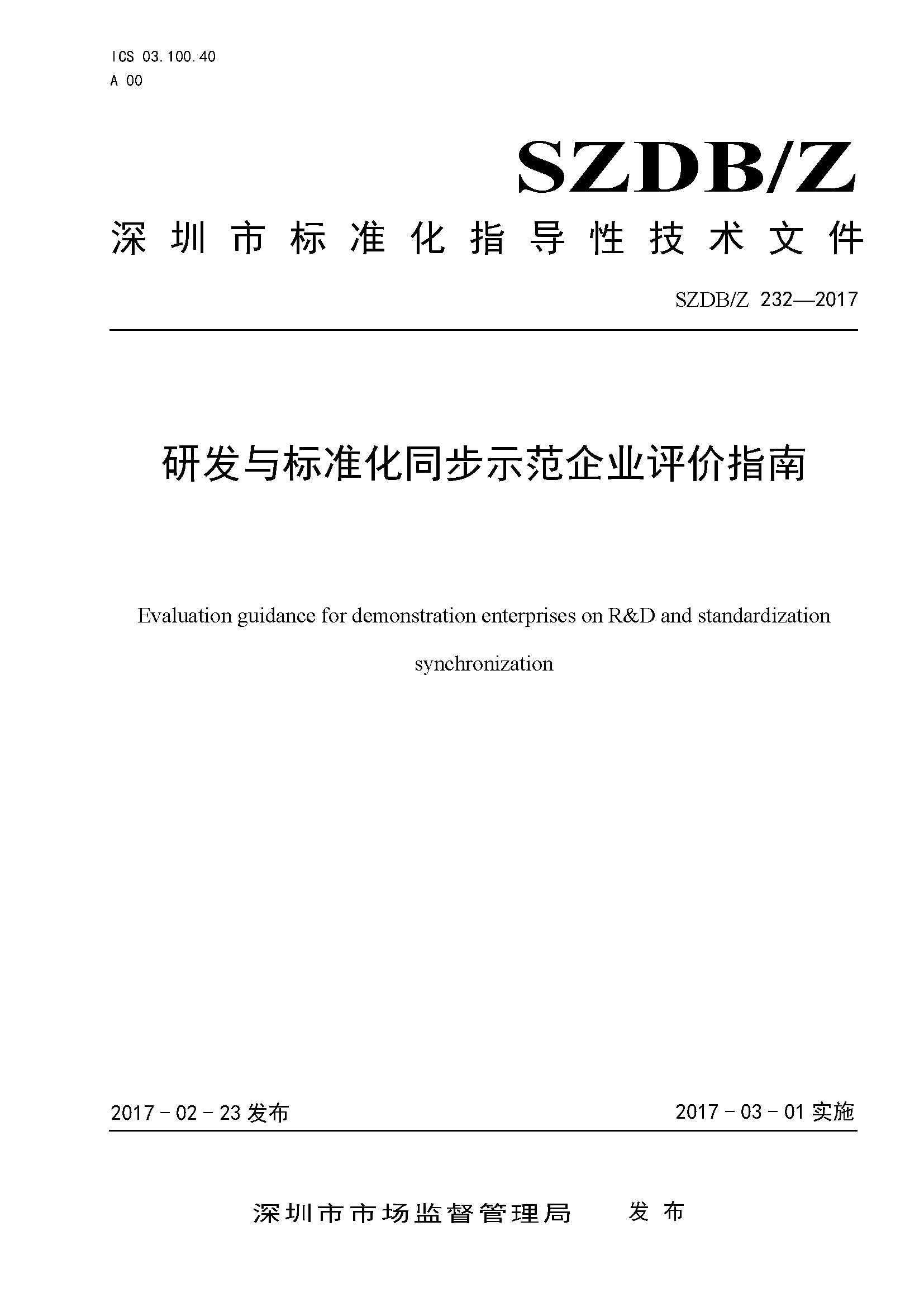 ICS 03.100.40
A 00

SZDB/Z

深圳市标准化指导性技术文件

SZDB/Z 232—2017

研发与标准化同步示范企业评价指南

Evaluation guidance for demonstration enterprises on R&D and standardization synchronization

2017－02－23 发布

2017－03－01 实施

深圳市市场监督管理局　发布